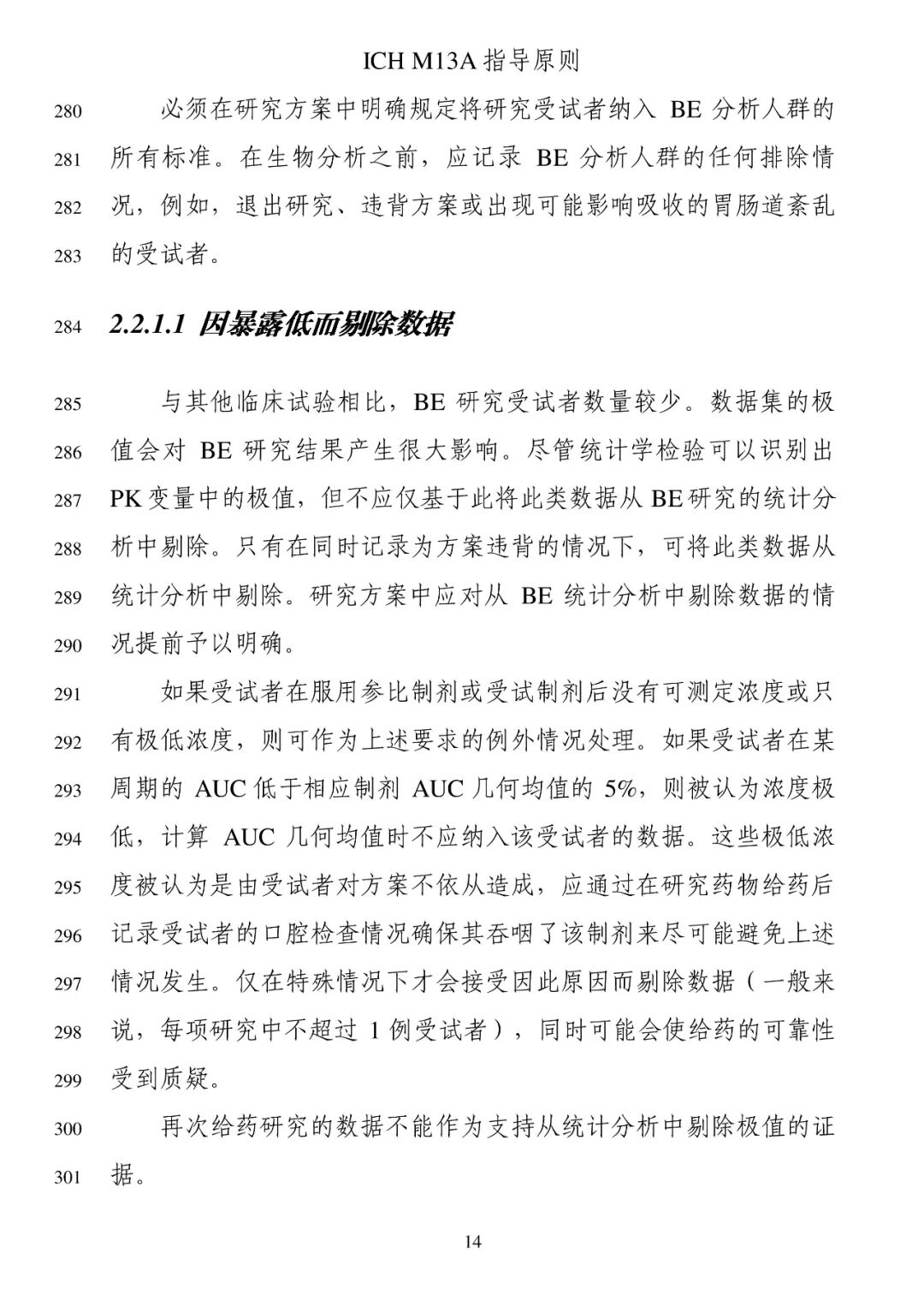 ICH M13A 指导原则

280 必须在研究方案中明确规定将研究受试者纳入 BE 分析人群的 281 所有标准。在生物分析之前，应记录 BE 分析人群的任何排除情 282 况，例如，退出研究、违背方案或出现可能影响吸收的胃肠道紊乱 283 的受试者。

284 2.2.1.1 因暴露低而剔除数据

285 与其他临床试验相比，BE 研究受试者数量较少。数据集的极 286 值会对 BE 研究结果产生很大影响。尽管统计学检验可以识别出 287 PK 变量中的极值，但不应仅基于此将此类数据从 BE 研究的统计分 288 析中剔除。只有在同时记录为方案违背的情况下，可将此类数据从 289 统计分析中剔除。研究方案中应对从 BE 统计分析中剔除数据的情 290 况提前予以明确。

291 如果受试者在服用参比制剂或受试制剂后没有可测定浓度或只 292 有极低浓度，则可作为上述要求的例外情况处理。如果受试者在某 293 周期的 AUC 低于相应制剂 AUC 几何均值的 5%，则被认为浓度极 294 低，计算 AUC 几何均值时不应纳入该受试者的数据。这些极低浓 295 度被认为是由受试者对方案不依从造成，应通过在研究药物给药后 296 记录受试者的口腔检查情况确保其吞咽了该制剂来尽可能避免上述 297 情况发生。仅在特殊情况下才会接受因此原因而剔除数据（一般来 298 说，每项研究中不超过 1 例受试者），同时可能会使给药的可靠性 299 受到质疑。

300 再次给药研究的数据不能作为支持从统计分析中剔除极值的证 301 据。

14